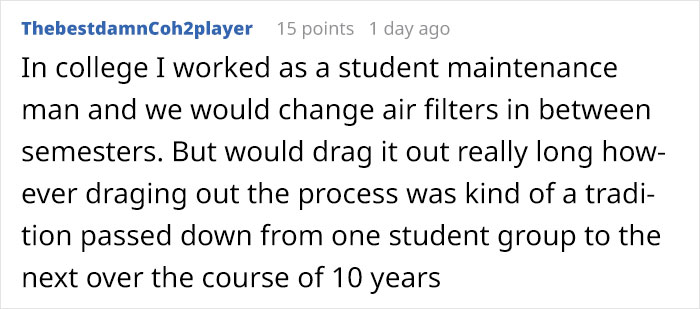 ThebestdamnCoh2player 15 points 1 day ago

In college I worked as a student maintenance man and we would change air filters in between semesters. But would drag it out really long however draging out the process was kind of a tradition passed down from one student group to the next over the course of 10 years